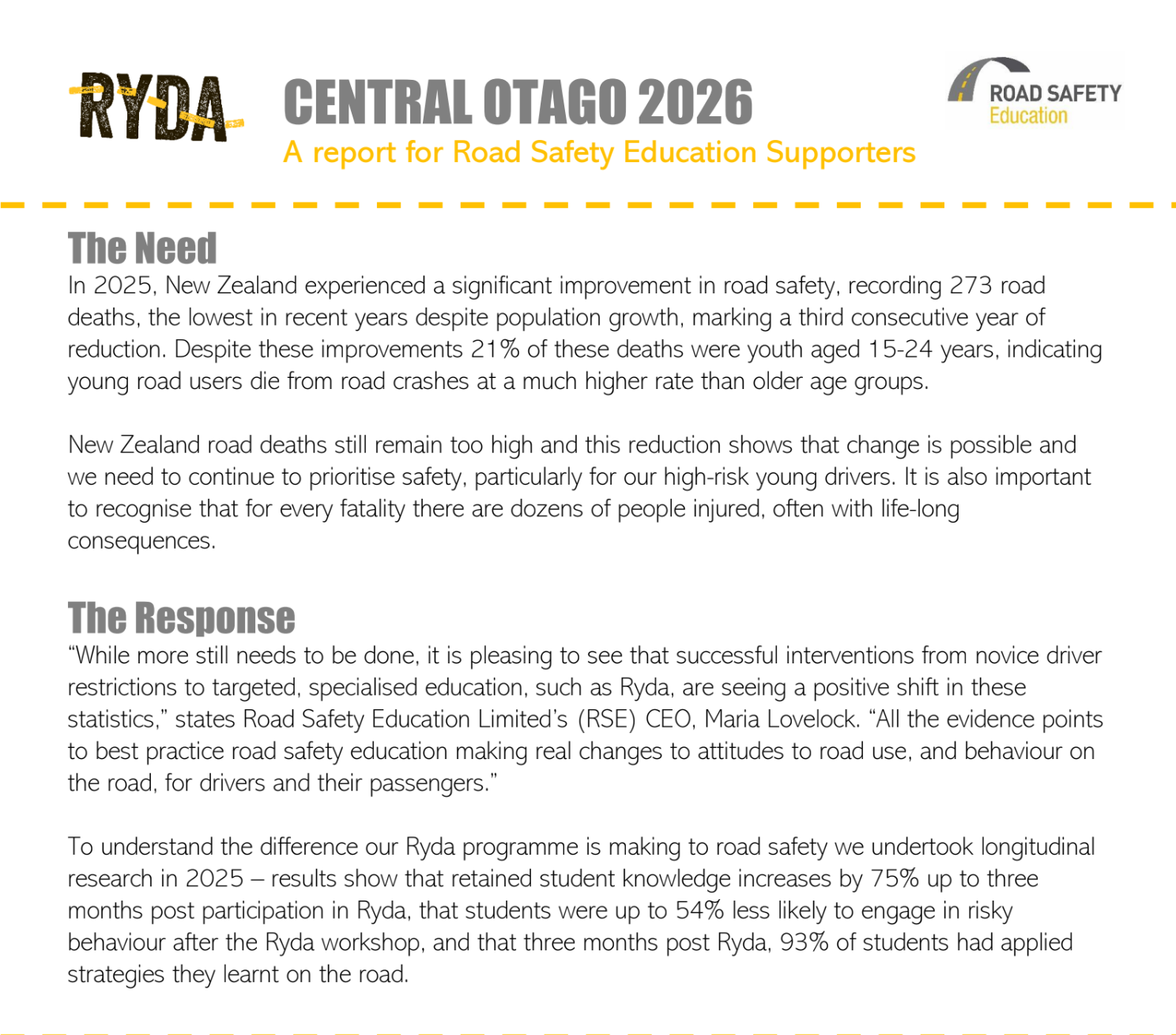 RYDA

CENTRAL OTAGO 2026

A report for Road Safety Education Supporters

ROAD SAFETY Education

The Need

In 2025, New Zealand experienced a significant improvement in road safety, recording 273 road deaths, the lowest in recent years despite population growth, marking a third consecutive year of reduction. Despite these improvements 21% of these deaths were youth aged 15-24 years, indicating young road users die from road crashes at a much higher rate than older age groups.

New Zealand road deaths still remain too high and this reduction shows that change is possible and we need to continue to prioritise safety, particularly for our high-risk young drivers. It is also important to recognise that for every fatality there are dozens of people injured, often with life-long consequences.

The Response

“While more still needs to be done, it is pleasing to see that successful interventions from novice driver restrictions to targeted, specialised education, such as Ryda, are seeing a positive shift in these statistics,” states Road Safety Education Limited’s (RSE) CEO, Maria Lovelock. “All the evidence points to best practice road safety education making real changes to attitudes to road use, and behaviour on the road, for drivers and their passengers.”

To understand the difference our Ryda programme is making to road safety we undertook longitudinal research in 2025 – results show that retained student knowledge increases by 75% up to three months post participation in Ryda, that students were up to 54% less likely to engage in risky behaviour after the Ryda workshop, and that three months post Ryda, 93% of students had applied strategies they learnt on the road.